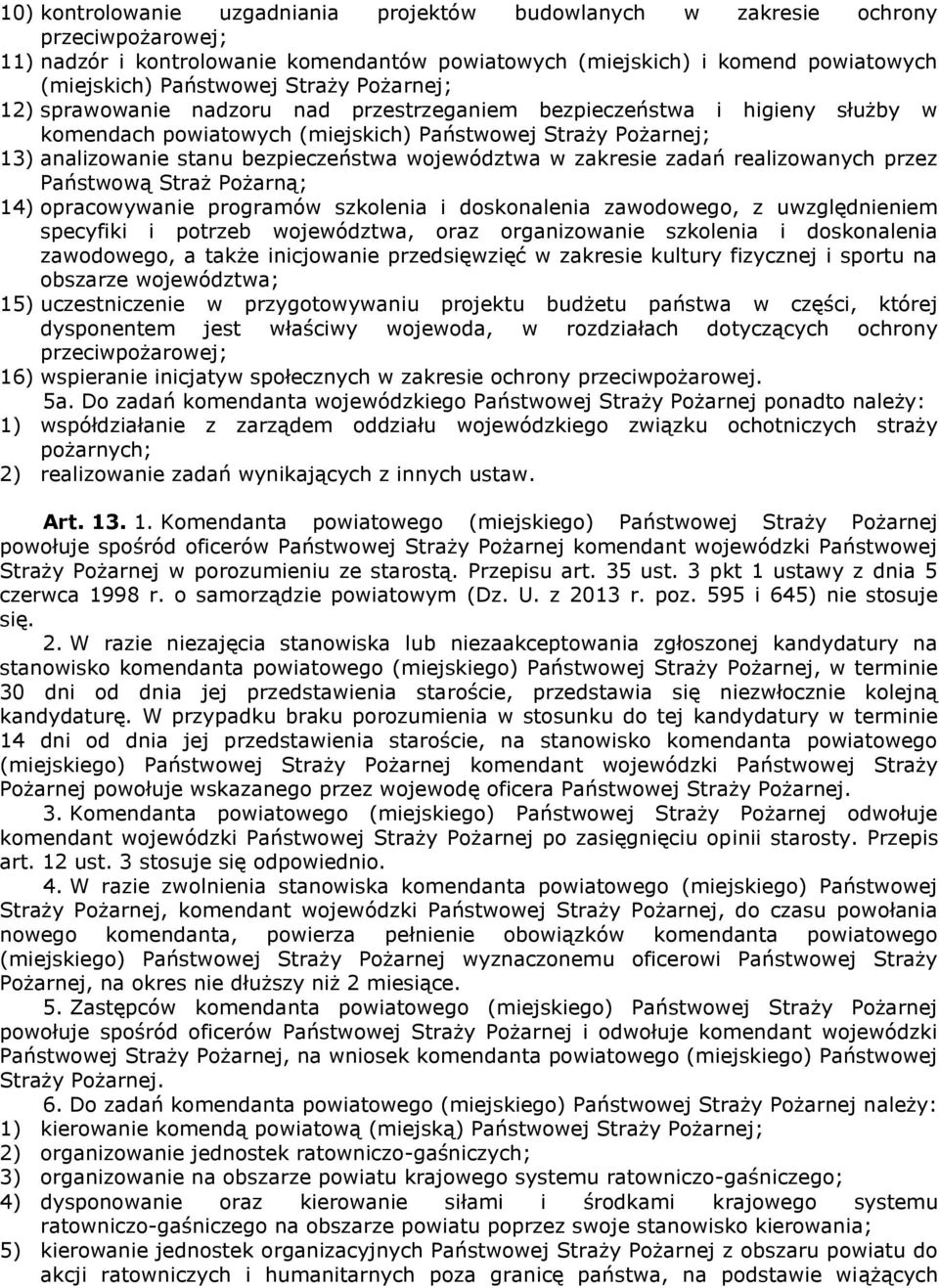 10) kontrolowanie uzgadniania projektów budowlanych w zakresie ochrony przeciwpożarowej;
11) nadzór i kontrolowanie komendantów powiatowych (miejskich) i komend powiatowych (miejskich) Państwowej Straży Pożarnej;
12) sprawowanie nadzoru nad przestrzeganiem bezpieczeństwa i higieny służby w komendach powiatowych (miejskich) Państwowej Straży Pożarnej;
13) analizowanie stanu bezpieczeństwa województwa w zakresie zadań realizowanych przez Państwową Straż Pożarną;
14) opracowywanie programów szkolenia i doskonalenia zawodowego, z uwzględnieniem specyfiki i potrzeb województwa, oraz organizowanie szkolenia i doskonalenia zawodowego, a także inicjowanie przedsięwzięć w zakresie kultury fizycznej i sportu na obszarze województwa;
15) uczestniczenie w przygotowywaniu projektu budżetu państwa w części, której dysponentem jest właściwy wojewoda, w rozdziałach dotyczących ochrony przeciwpożarowej;
16) wspieranie inicjatyw społecznych w zakresie ochrony przeciwpożarowej.

5a. Do zadań komendanta wojewódzkiego Państwowej Straży Pożarnej ponadto należy:
1) współdziałanie z zarządem oddziału wojewódzkiego związku ochotniczych straży pożarnych;
2) realizowanie zadań wynikających z innych ustaw.

Art. 13. 1. Komendanta powiatowego (miejskiego) Państwowej Straży Pożarnej powołuje spośród oficerów Państwowej Straży Pożarnej komendant wojewódzki Państwowej Straży Pożarnej w porozumieniu ze starostą. Przepisu art. 35 ust. 3 pkt 1 ustawy z dnia 5 czerwca 1998 r. o samorządzie powiatowym (Dz. U. z 2013 r. poz. 595 i 645) nie stosuje się.

2. W razie niezajęcia stanowiska lub niezaakceptowania zgłoszonej kandydatury na stanowisko komendanta powiatowego (miejskiego) Państwowej Straży Pożarnej, w terminie 30 dni od dnia jej przedstawienia staroście, przedstawia się niezwłocznie kolejną kandydaturę. W przypadku braku porozumienia w stosunku do tej kandydatury w terminie 14 dni od dnia jej przedstawienia staroście, na stanowisko komendanta powiatowego (miejskiego) Państwowej Straży Pożarnej komendant wojewódzki Państwowej Straży Pożarnej powołuje wskazanego przez wojewodę oficera Państwowej Straży Pożarnej.

3. Komendanta powiatowego (miejskiego) Państwowej Straży Pożarnej odwołuje komendant wojewódzki Państwowej Straży Pożarnej po zasięgnięciu opinii starosty. Przepis art. 12 ust. 3 stosuje się odpowiednio.

4. W razie zwolnienia stanowiska komendanta powiatowego (miejskiego) Państwowej Straży Pożarnej, komendant wojewódzki Państwowej Straży Pożarnej, do czasu powołania nowego komendanta, powierza pełnienie obowiązków komendanta powiatowego (miejskiego) Państwowej Straży Pożarnej wyznaczonemu oficerowi Państwowej Straży Pożarnej, na okres nie dłuższy niż 2 miesiące.

5. Zastępców komendanta powiatowego (miejskiego) Państwowej Straży Pożarnej powołuje spośród oficerów Państwowej Straży Pożarnej i odwołuje komendant wojewódzki Państwowej Straży Pożarnej, na wniosek komendanta powiatowego (miejskiego) Państwowej Straży Pożarnej.

6. Do zadań komendanta powiatowego (miejskiego) Państwowej Straży Pożarnej należy:
1) kierowanie komendą powiatową (miejską) Państwowej Straży Pożarnej;
2) organizowanie jednostek ratowniczo-gaśniczych;
3) organizowanie na obszarze powiatu krajowego systemu ratowniczo-gaśniczego;
4) dysponowanie oraz kierowanie siłami i środkami krajowego systemu ratowniczo-gaśniczego na obszarze powiatu poprzez swoje stanowisko kierowania;
5) kierowanie jednostek organizacyjnych Państwowej Straży Pożarnej z obszaru powiatu do akcji ratowniczych i humanitarnych poza granicę państwa, na podstawie wiążących